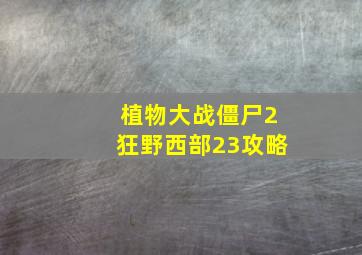 植物大战僵尸2
狂野西部23攻略